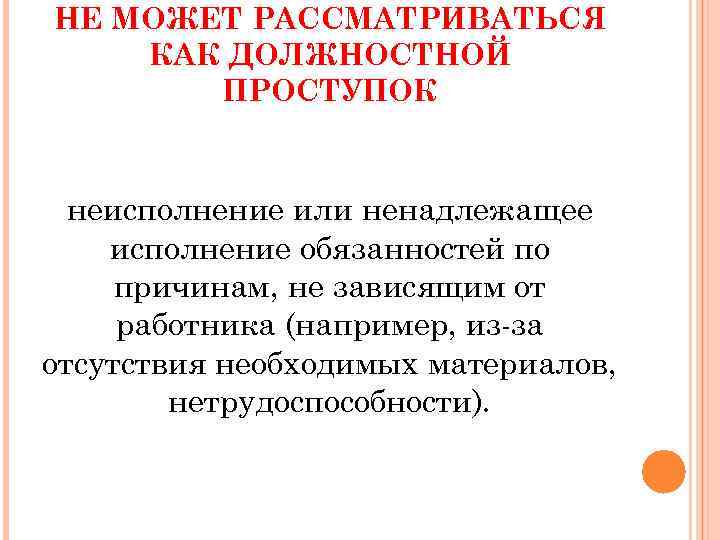 НЕ МОЖЕТ РАССМАТРИВАТЬСЯ КАК ДОЛЖНОСТНОЙ ПРОСТУПОК

неисполнение или ненадлежащее исполнение обязанностей по причинам, не зависящим от работника (например, из-за отсутствия необходимых материалов, нетрудоспособности).